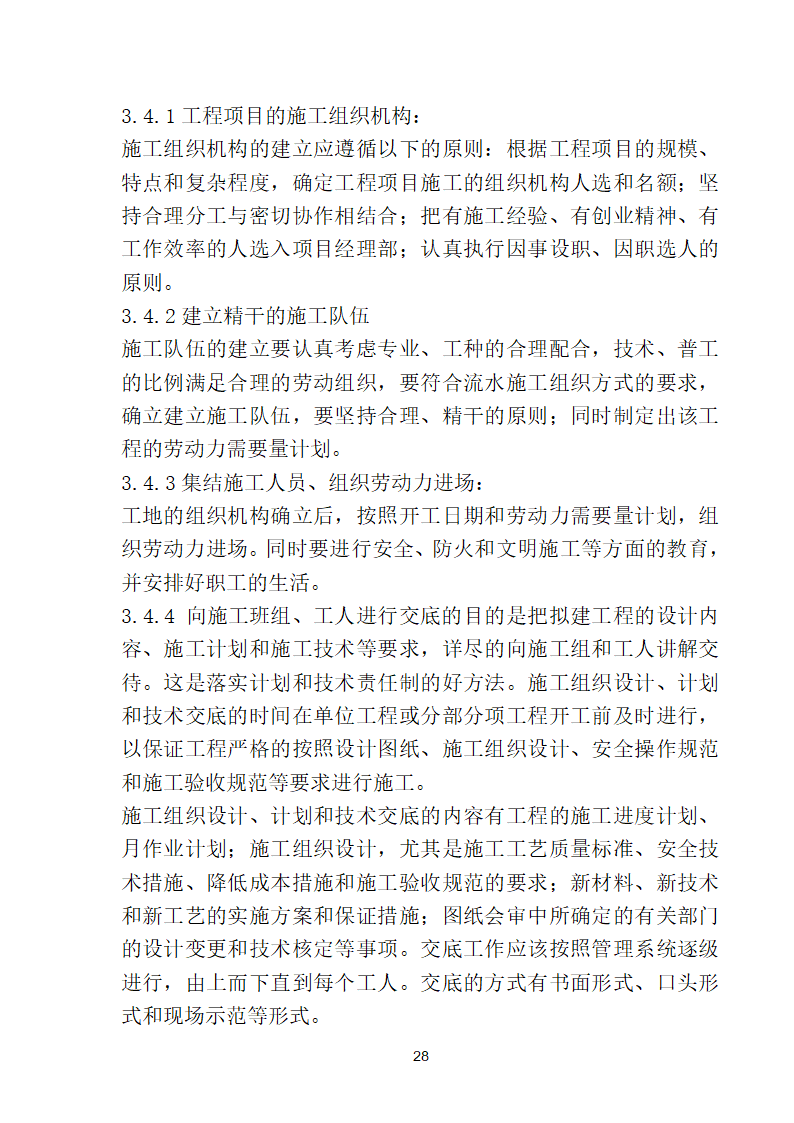 3.4.1 工程项目的施工组织机构：
施工组织机构的建立应遵循以下的原则：根据工程项目的规模、特点和复杂程度，确定工程项目施工的组织机构人选和名额；坚持合理分工与密切协作相结合；把有施工经验、有创业精神、有工作效率的人选入项目经理部；认真执行因事设职、因职选人的原则。
3.4.2 建立精干的施工队伍
施工队伍的建立要认真考虑专业、工种的合理配合，技术、普工的比例满足合理的劳动组织，要符合流水施工组织方式的要求，确立建立施工队伍，要坚持合理、精干的原则；同时制定出该工程的劳动力需要量计划。
3.4.3 集结施工人员、组织劳动力进场：
工地的组织机构确立后，按照开工日期和劳动力需要量计划，组织劳动力进场。同时要进行安全、防火和文明施工等方面的教育，并安排好职工的生活。
3.4.4 向施工班组、工人进行交底的目的是把拟建工程的设计内容、施工计划和施工技术等要求，详尽的向施工组和工人讲解交待。这是落实计划和技术责任制的好方法。施工组织设计、计划和技术交底的时间在单位工程或分部分项工程开工前及时进行，以保证工程严格的按照设计图纸、施工组织设计、安全操作规范和施工验收规范等要求进行施工。
施工组织设计、计划和技术交底的内容有工程的施工进度计划、月作业计划；施工组织设计，尤其是施工工艺质量标准、安全技术措施、降低成本措施和施工验收规范的要求；新材料、新技术和新工艺的实施方案和保证措施；图纸会审中所确定的有关部门的设计变更和技术核定等事项。交底工作应该按照管理系统逐级进行，由上而下直到每个工人。交底的方式有书面形式、口头形式和现场示范等形式。
28